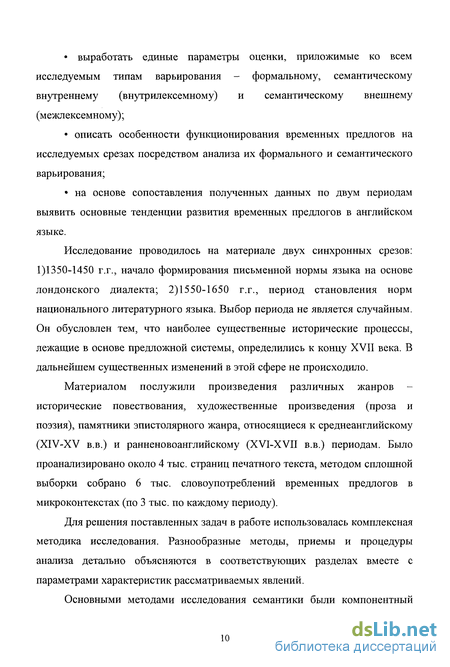 • выработать единые параметры оценки, приложимые ко всем исследуемым типам варьирования – формальному, семантическому внутреннему (внутрилексемному) и семантическому внешнему (межлексемному);

• описать особенности функционирования временных предлогов на исследуемых срезах посредством анализа их формального и семантического варьирования;

• на основе сопоставления полученных данных по двум периодам выявить основные тенденции развития временных предлогов в английском языке.

Исследование проводилось на материале двух синхронных срезов: 1)1350-1450 г.г., начало формирования письменной нормы языка на основе лондонского диалекта; 2)1550-1650 г.г., период становления норм национального литературного языка. Выбор периода не является случайным. Он обусловлен тем, что наиболее существенные исторические процессы, лежащие в основе предложной системы, определились к концу XVII века. В дальнейшем существенных изменений в этой сфере не происходило.

Материалом послужили произведения различных жанров – исторические повествования, художественные произведения (проза и поэзия), памятники эпистолярного жанра, относящиеся к среднеанглийскому (XIV-XV в.в.) и ранненовоанглийскому (XVI-XVII в.в.) периодам. Было проанализировано около 4 тыс. страниц печатного текста, методом сплошной выборки собрано 6 тыс. словоупотреблений временных предлогов в микроконтекстах (по 3 тыс. по каждому периоду).

Для решения поставленных задач в работе использовалась комплексная методика исследования. Разнообразные методы, приемы и процедуры анализа детально объясняются в соответствующих разделах вместе с параметрами характеристик рассматриваемых явлений.

Основными методами исследования семантики были компонентный

10

dsLib.net
библиотека диссертаций